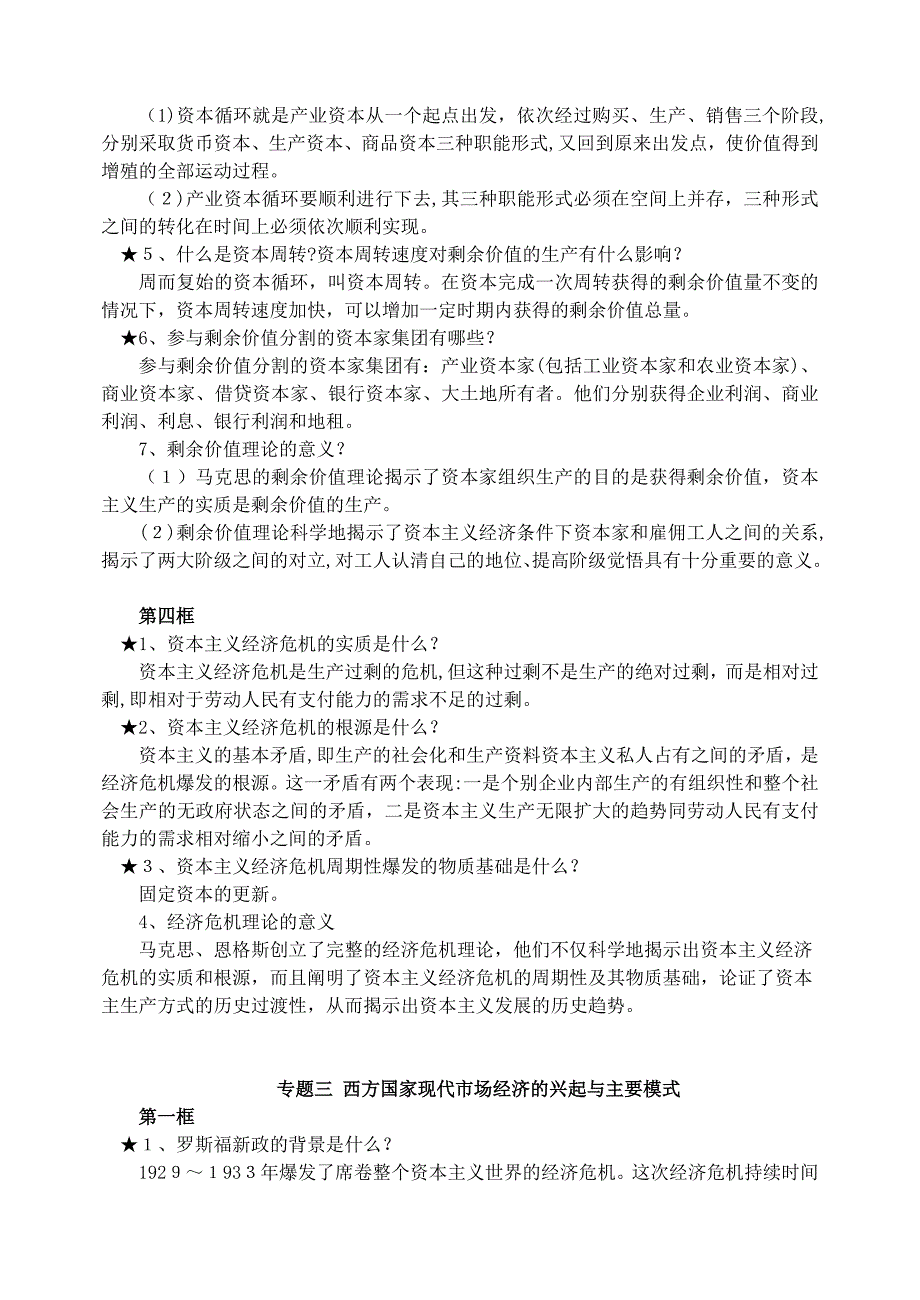 (1)资本循环就是产业资本从一个起点出发，依次经过购买、生产、销售三个阶段，分别采取货币资本、生产资本、商品资本三种职能形式,又回到原来出发点，使价值得到增殖的全部运动过程。

（2）产业资本循环要顺利进行下去,其三种职能形式必须在空间上并存，三种形式之间的转化在时间上必须依次顺利实现。

★５、什么是资本周转?资本周转速度对剩余价值的生产有什么影响？

周而复始的资本循环，叫资本周转。在资本完成一次周转获得的剩余价值量不变的情况下，资本周转速度加快，可以增加一定时期内获得的剩余价值总量。

★6、参与剩余价值分割的资本家集团有哪些？

参与剩余价值分割的资本家集团有：产业资本家(包括工业资本家和农业资本家)、商业资本家、借贷资本家、银行资本家、大土地所有者。他们分别获得企业利润、商业利润、利息、银行利润和地租。

7、剩余价值理论的意义？

（１）马克思的剩余价值理论揭示了资本家组织生产的目的是获得剩余价值，资本主义生产的实质是剩余价值的生产。

(2)剩余价值理论科学地揭示了资本主义经济条件下资本家和雇佣工人之间的关系,揭示了两大阶级之间的对立,对工人认清自己的地位､提高阶级觉悟具有十分重要的意义。

第四框

★1、资本主义经济危机的实质是什么？

资本主义经济危机是生产过剩的危机,但这种过剩不是生产的绝对过剩，而是相对过剩,即相对于劳动人民有支付能力的需求不足的过剩。

★2、资本主义经济危机的根源是什么？

资本主义的基本矛盾,即生产的社会化和生产资料资本主义私人占有之间的矛盾，是经济危机爆发的根源。这一矛盾有两个表现:一是个别企业内部生产的有组织性和整个社会生产的无政府状态之间的矛盾，二是资本主义生产无限扩大的趋势同劳动人民有支付能力的需求相对缩小之间的矛盾。

★３、资本主义经济危机周期性爆发的物质基础是什么？

固定资本的更新。

4、经济危机理论的意义

马克思、恩格斯创立了完整的经济危机理论，他们不仅科学地揭示出资本主义经济危机的实质和根源，而且阐明了资本主义经济危机的周期性及其物质基础，论证了资本主生产方式的历史过渡性，从而揭示出资本主义发展的历史趋势。

专题三 西方国家现代市场经济的兴起与主要模式

第一框

★１、罗斯福新政的背景是什么？

192９～１93３年爆发了席卷整个资本主义世界的经济危机。这次经济危机持续时间